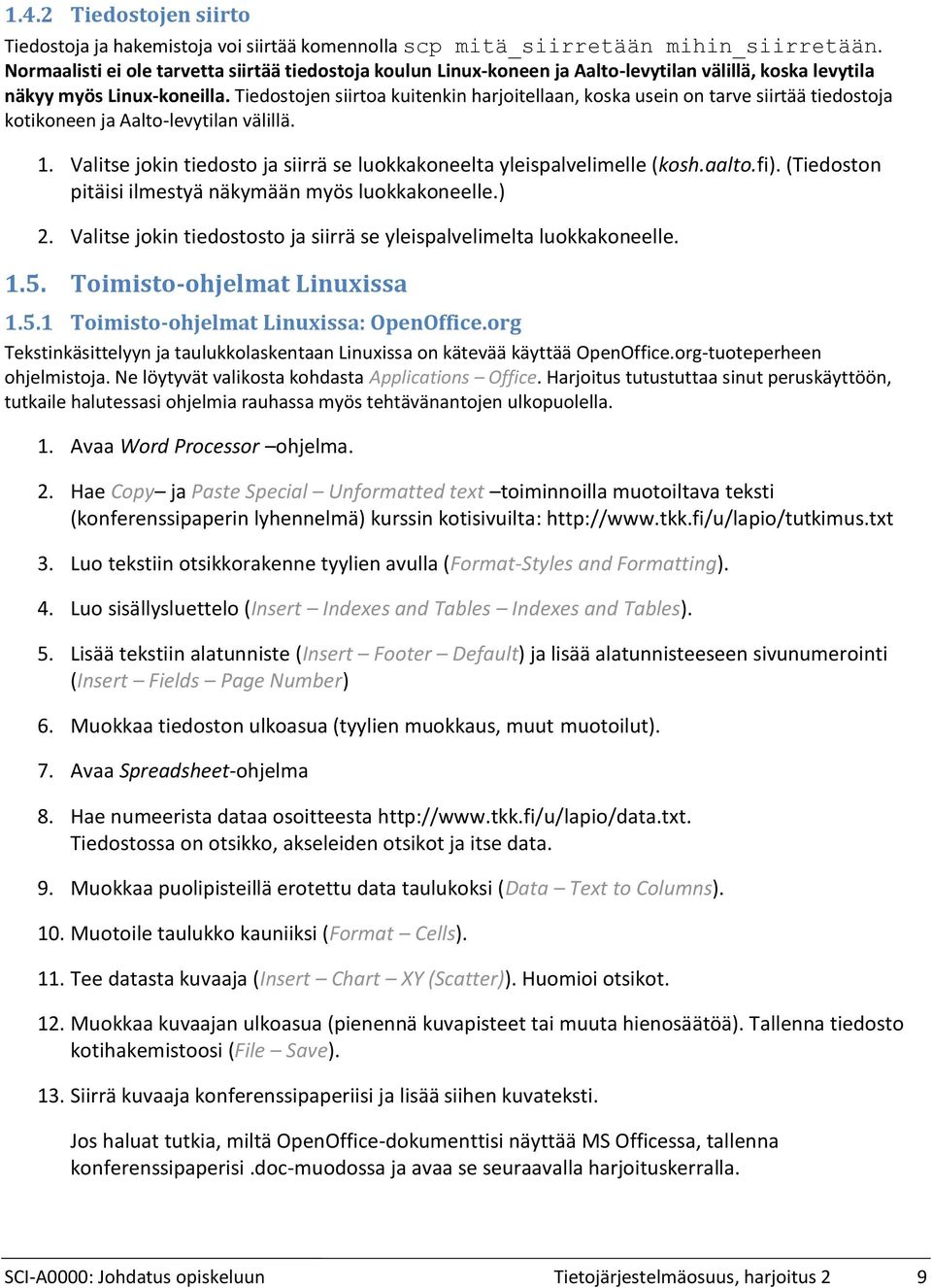 1.4.2 Tiedostojen siirto

Tiedostoja ja hakemistoja voi siirtää komennolla scp mitä_siirretään mihin_siirretään. Normaalisti ei ole tarvetta siirtää tiedostoja koulun Linux-koneen ja Aalto-levytilan välillä, koska levytila näkyy myös Linux-koneilla. Tiedostojen siirtoa kuitenkin harjoitellaan, koska usein on tarve siirtää tiedostoja kotikoneen ja Aalto-levytilan välillä.

1. Valitse jokin tiedosto ja siirrä se luokkakoneelta yleispalvelimelle (kosh.aalto.fi). (Tiedoston pitäisi ilmestyä näkymään myös luokkakoneelle.)

2. Valitse jokin tiedostosto ja siirrä se yleispalvelimelta luokkakoneelle.

1.5. Toimisto-ohjelmat Linuxissa

1.5.1 Toimisto-ohjelmat Linuxissa: OpenOffice.org

Tekstinkäsittelyyn ja taulukkolaskentaan Linuxissa on kätevää käyttää OpenOffice.org-tuoteperheen ohjelmistoja. Ne löytyvät valikosta kohdasta Applications – Office. Harjoitus tutustuttaa sinut peruskäyttöön, tutkaile halutessasi ohjelmia rauhassa myös tehtävänantojen ulkopuolella.

1. Avaa Word Processor –ohjelma.

2. Hae Copy– ja Paste Special – Unformatted text –toiminnoilla muotoiltava teksti (konferenssipaperin lyhennelmä) kurssin kotisivuilta: http://www.tkk.fi/u/lapio/tutkimus.txt

3. Luo tekstiin otsikkorakenne tyylien avulla (Format-Styles and Formatting).

4. Luo sisällysluettelo (Insert – Indexes and Tables – Indexes and Tables).

5. Lisää tekstiin alatunniste (Insert – Footer – Default) ja lisää alatunnisteeseen sivunumerointi (Insert – Fields – Page Number)

6. Muokkaa tiedoston ulkoasua (tyylien muokkaus, muut muotoilut).

7. Avaa Spreadsheet-ohjelma

8. Hae numeerista dataa osoitteesta http://www.tkk.fi/u/lapio/data.txt. Tiedostossa on otsikko, akseleiden otsikot ja itse data.

9. Muokkaa puolipisteillä erotettu data taulukoksi (Data – Text to Columns).

10. Muotoile taulukko kauniiksi (Format – Cells).

11. Tee datasta kuvaaja (Insert – Chart – XY (Scatter)). Huomioi otsikot.

12. Muokkaa kuvaajan ulkoasua (pienennä kuvapisteet tai muuta hienosäätöä). Tallenna tiedosto kotihakemistoosi (File – Save).

13. Siirrä kuvaaja konferenssipaperiisi ja lisää siihen kuvateksti.

Jos haluat tutkia, miltä OpenOffice-dokumenttisi näyttää MS Officessa, tallenna konferenssipaperisi .doc-muodossa ja avaa se seuraavalla harjoituskerralla.

SCI-A0000: Johdatus opiskeluun Tietojärjestelmäosuus, harjoitus 2 9